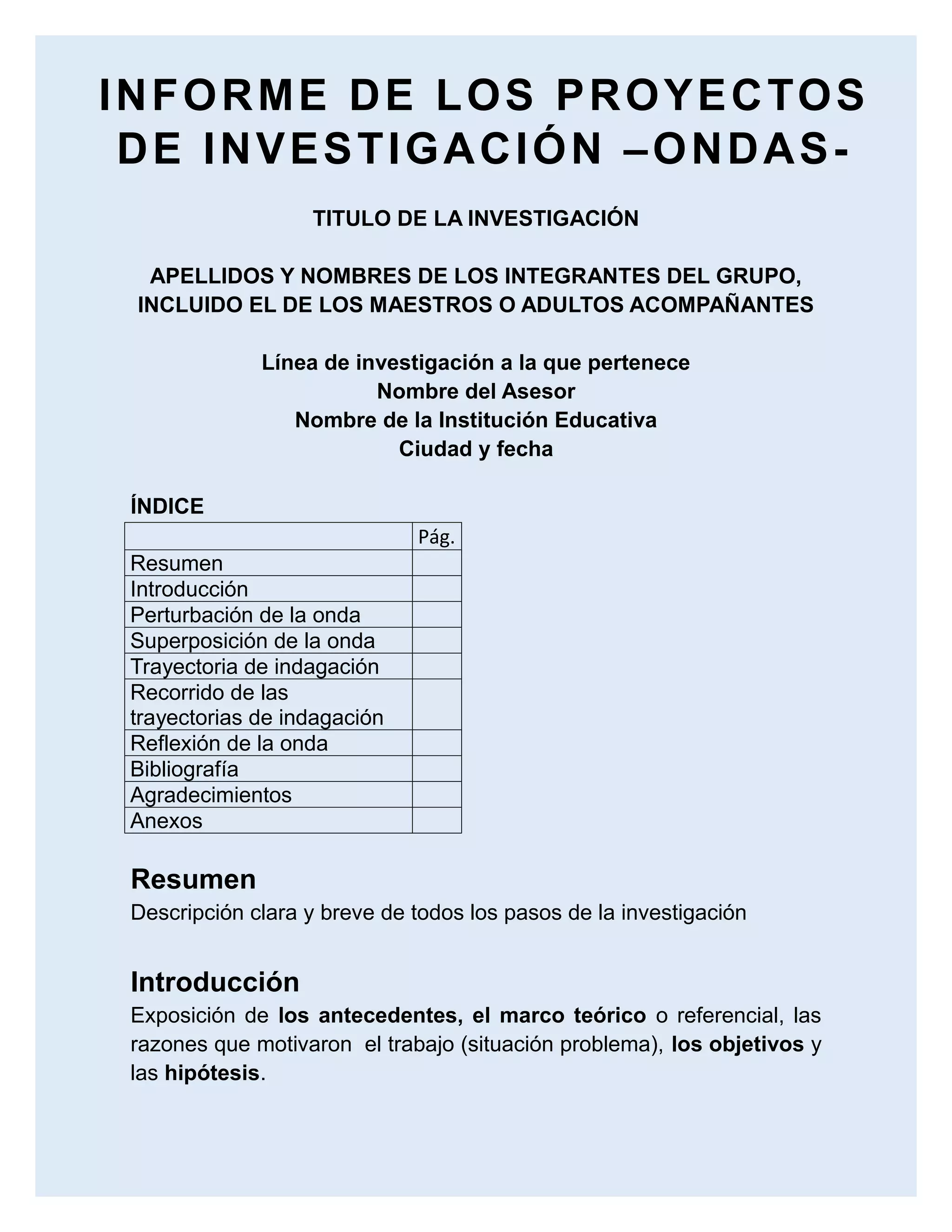 INFORME DE LOS PROYECTOS DE INVESTIGACIÓN –ONDAS-

TITULO DE LA INVESTIGACIÓN

APELLIDOS Y NOMBRES DE LOS INTEGRANTES DEL GRUPO, INCLUIDO EL DE LOS MAESTROS O ADULTOS ACOMPAÑANTES

Línea de investigación a la que pertenece
Nombre del Asesor
Nombre de la Institución Educativa
Ciudad y fecha

ÍNDICE

| | Pág. |
|---|---|
| Resumen | |
| Introducción | |
| Perturbación de la onda | |
| Superposición de la onda | |
| Trayectoria de indagación | |
| Recorrido de las trayectorias de indagación | |
| Reflexión de la onda | |
| Bibliografía | |
| Agradecimientos | |
| Anexos | |

Resumen
Descripción clara y breve de todos los pasos de la investigación

Introducción
Exposición de los antecedentes, el marco teórico o referencial, las razones que motivaron el trabajo (situación problema), los objetivos y las hipótesis.